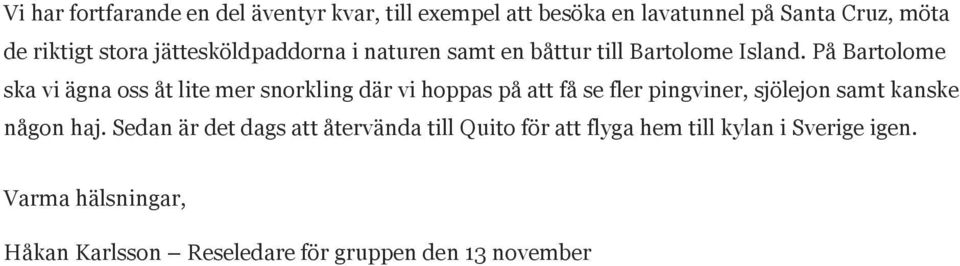 Vi har fortfarande en del äventyr kvar, till exempel att besöka en lavatunnel på Santa Cruz, möta de riktigt stora jättesköldpaddorna i naturen samt en båttur till Bartolome Island. På Bartolome ska vi ägna oss åt lite mer snorkling där vi hoppas på att få se fler pingviner, sjölejon samt kanske någon haj. Sedan är det dags att återvända till Quito för att flyga hem till kylan i Sverige igen.

Varma hälsningar,

Håkan Karlsson – Reseledare för gruppen den 13 november